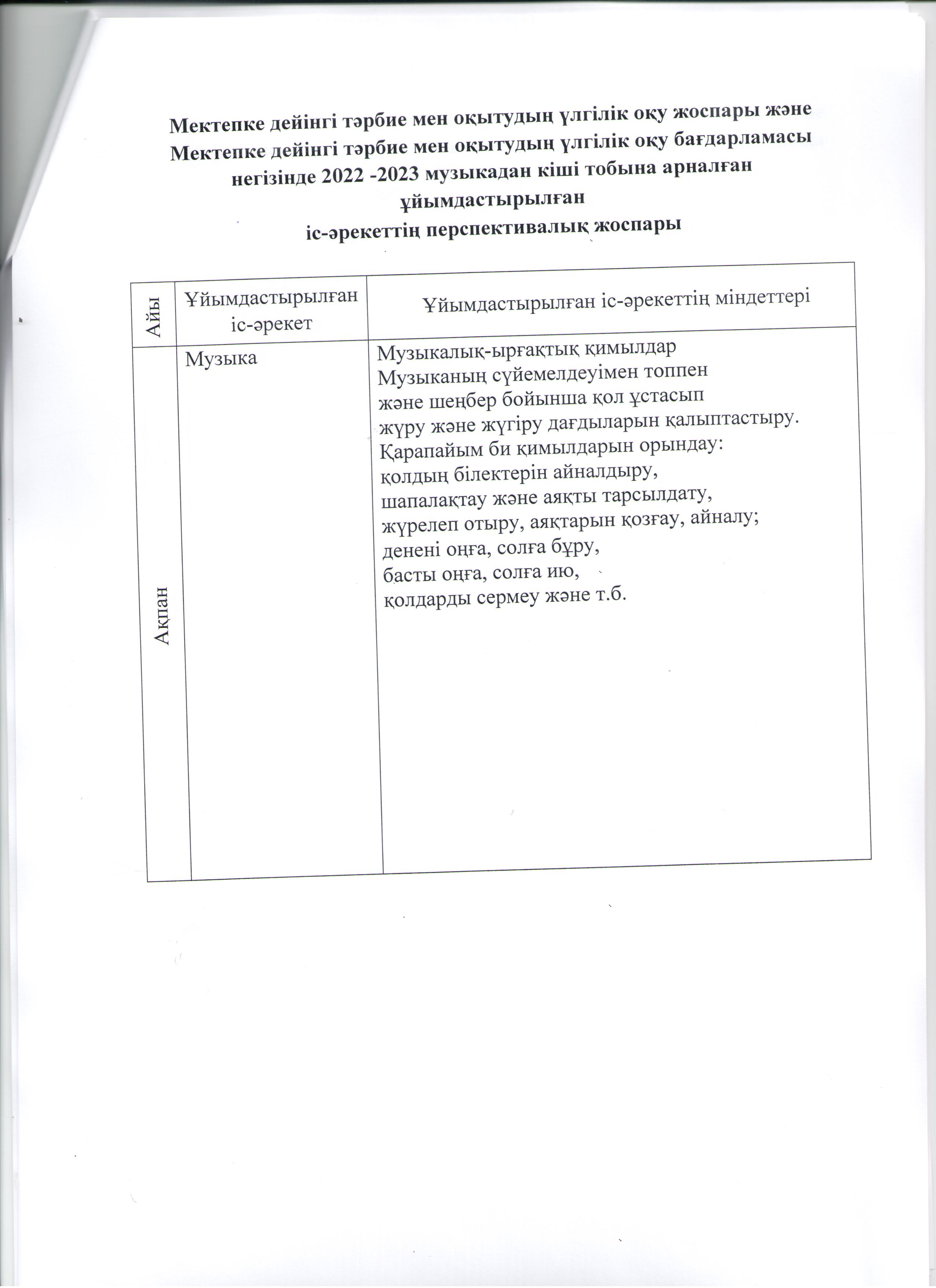 Мектепке дейінгі тәрбие мен оқытудың үлгілік оқу жоспары және Мектепке дейінгі тәрбие мен оқытудың үлгілік оқу бағдарламасы негізінде 2022 -2023 музыкадан кіші тобына арналған ұйымдастырылған
іс-әрекеттің перспективалық жоспары

| Айы | Ұйымдастырылған іс-әрекет | Ұйымдастырылған іс-әрекеттің міндеттері |
|---|---|---|
| Ақпан | Музыка | Музыкалық-ырғақтық қимылдар Музыканың сүйемелдеуімен топпен және шеңбер бойынша қол ұстасып жүру және жүгіру дағдыларын қалыптастыру. Қарапайым би қимылдарын орындау: қолдың білектерін айналдыру, шапалақтау және аяқты тарсылдату, жүрелеп отыру, аяқтарын қозғау, айналу; денені оңға, солға бұру, басты оңға, солға ию, қолдарды сермеу және т.б. |